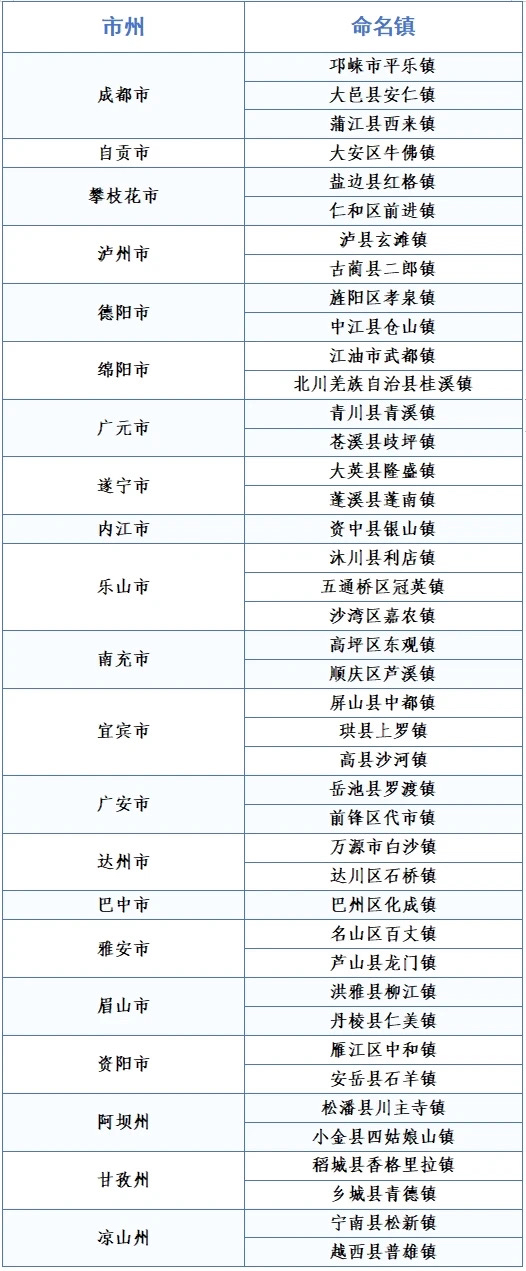 | 市州 | 命名镇 |
|---|---|
| 成都市 | 邛崃市平乐镇 |
| | 大邑县安仁镇 |
| | 蒲江县西来镇 |
| 自贡市 | 大安区牛佛镇 |
| 攀枝花市 | 盐边县红格镇 |
| | 仁和区前进镇 |
| 泸州市 | 泸县玄滩镇 |
| | 古蔺县二郎镇 |
| 德阳市 | 旌阳区孝泉镇 |
| | 中江县仓山镇 |
| 绵阳市 | 江油市武都镇 |
| | 北川羌族自治县桂溪镇 |
| 广元市 | 青川县青溪镇 |
| | 苍溪县歧坪镇 |
| 遂宁市 | 大英县隆盛镇 |
| | 蓬溪县蓬南镇 |
| 内江市 | 资中县银山镇 |
| 乐山市 | 沐川县利店镇 |
| | 五通桥区冠英镇 |
| | 沙湾区嘉农镇 |
| 南充市 | 高坪区东观镇 |
| | 顺庆区芦溪镇 |
| 宜宾市 | 屏山县中都镇 |
| | 珙县上罗镇 |
| | 高县沙河镇 |
| 广安市 | 岳池县罗渡镇 |
| | 前锋区代市镇 |
| 达州市 | 万源市白沙镇 |
| | 达川区石桥镇 |
| 巴中市 | 巴州区化成镇 |
| 雅安市 | 名山区百丈镇 |
| | 芦山县龙门镇 |
| 眉山市 | 洪雅县柳江镇 |
| | 丹棱县仁美镇 |
| 资阳市 | 雁江区中和镇 |
| | 安岳县石羊镇 |
| 阿坝州 | 松潘县川主寺镇 |
| | 小金县四姑娘山镇 |
| 甘孜州 | 稻城县香格里拉镇 |
| | 乡城县青德镇 |
| 凉山州 | 宁南县松新镇 |
| | 越西县普雄镇 |